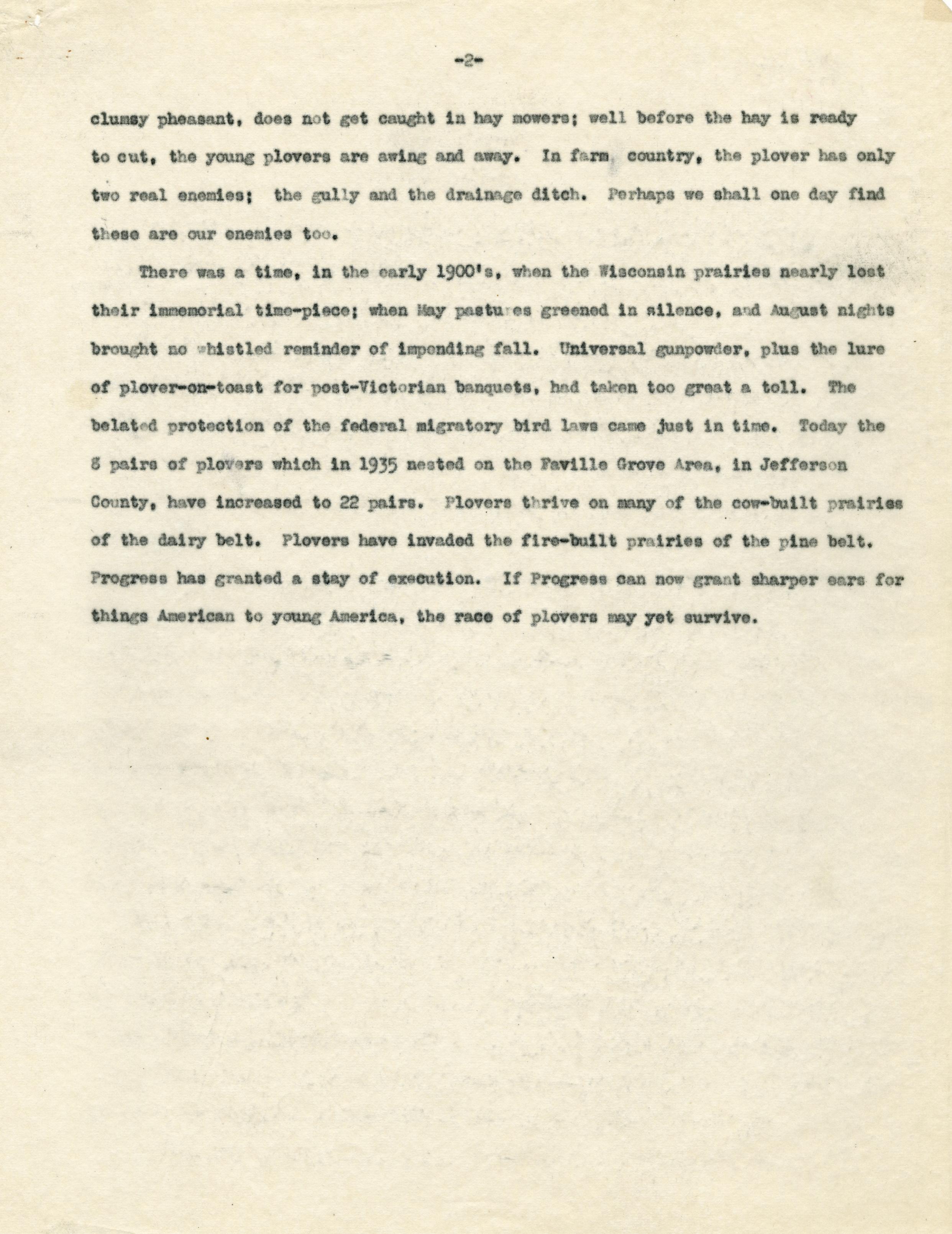 -2-

clumsy pheasant, does not get caught in hay mowers; well before the hay is ready to cut, the young plovers are awing and away. In farm country, the plover has only two real enemies; the gully and the drainage ditch. Perhaps we shall one day find these are our enemies too.

There was a time, in the early 1900's, when the Wisconsin prairies nearly lost their immemorial time-piece; when May pastures greened in silence, and August nights brought no whistled reminder of impending fall. Universal gunpowder, plus the lure of plover-on-toast for post-Victorian banquets, had taken too great a toll. The belated protection of the federal migratory bird laws came just in time. Today the 8 pairs of plovers which in 1935 nested on the Faville Grove Area, in Jefferson County, have increased to 22 pairs. Plovers thrive on many of the cow-built prairies of the dairy belt. Plovers have invaded the fire-built prairies of the pine belt. Progress has granted a stay of execution. If Progress can now grant sharper ears for things American to young America, the race of plovers may yet survive.